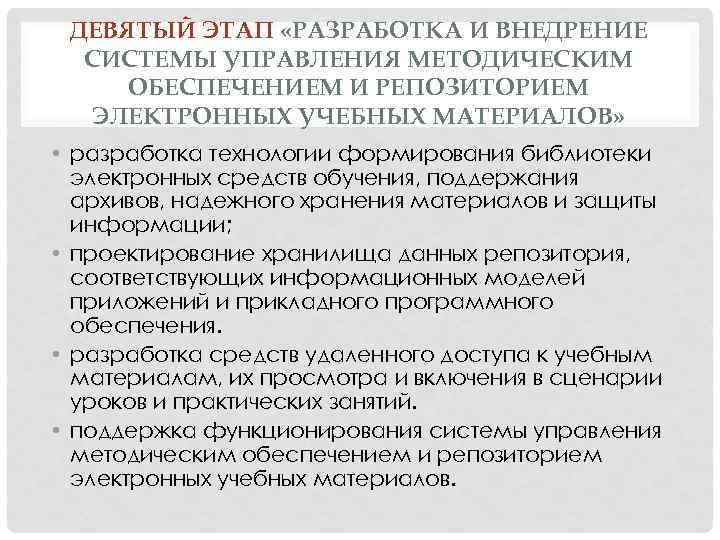 ДЕВЯТЫЙ ЭТАП «РАЗРАБОТКА И ВНЕДРЕНИЕ СИСТЕМЫ УПРАВЛЕНИЯ МЕТОДИЧЕСКИМ ОБЕСПЕЧЕНИЕМ И РЕПОЗИТОРИЕМ ЭЛЕКТРОННЫХ УЧЕБНЫХ МАТЕРИАЛОВ»

• разработка технологии формирования библиотеки электронных средств обучения, поддержания архивов, надежного хранения материалов и защиты информации;
• проектирование хранилища данных репозитория, соответствующих информационных моделей приложений и прикладного программного обеспечения.
• разработка средств удаленного доступа к учебным материалам, их просмотра и включения в сценарии уроков и практических занятий.
• поддержка функционирования системы управления методическим обеспечением и репозиторием электронных учебных материалов.